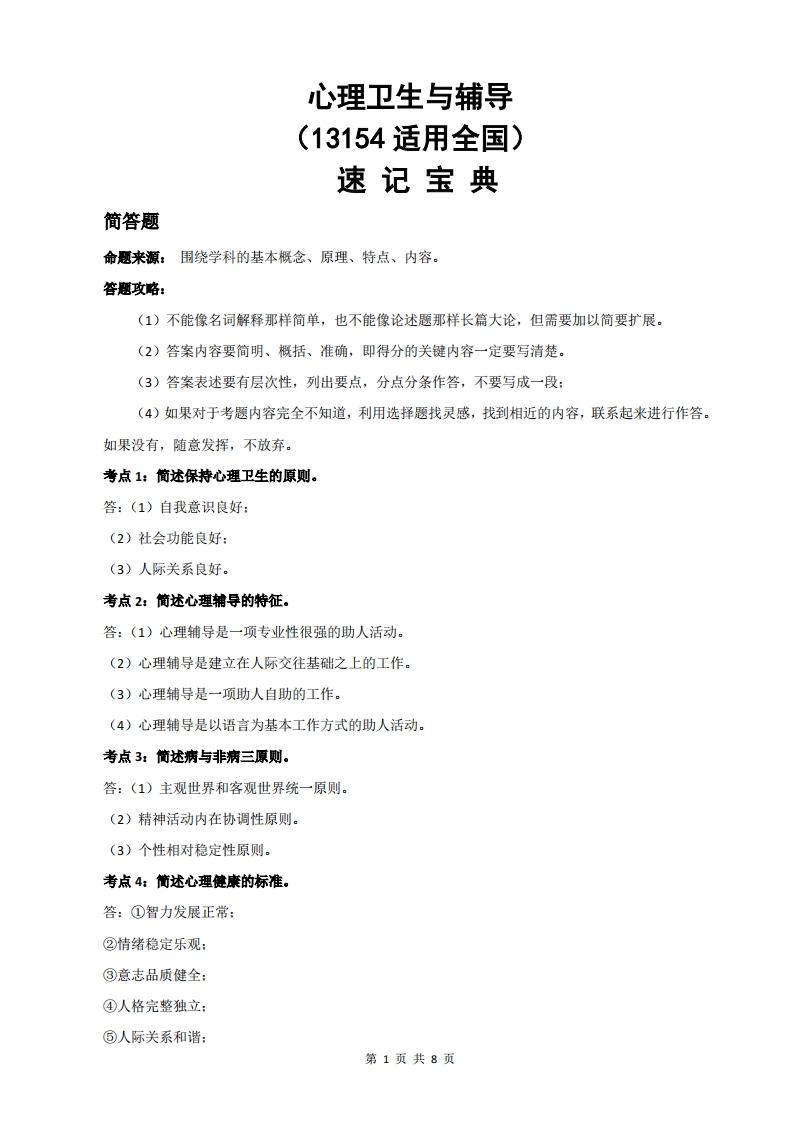 心理卫生与辅导
（13154 适用全国）
速 记 宝 典

简答题

命题来源： 围绕学科的基本概念、原理、特点、内容。

答题攻略：

（1）不能像名词解释那样简单，也不能像论述题那样长篇大论，但需要加以简要扩展。

（2）答案内容要简明、概括、准确，即得分的关键内容一定要写清楚。

（3）答案表述要有层次性，列出要点，分点分条作答，不要写成一段；

（4）如果对于考题内容完全不知道，利用选择题找灵感，找到相近的内容，联系起来进行作答。如果没有，随意发挥，不放弃。

考点 1：简述保持心理卫生的原则。

答：（1）自我意识良好；

（2）社会功能良好；

（3）人际关系良好。

考点 2：简述心理辅导的特征。

答：（1）心理辅导是一项专业性很强的助人活动。

（2）心理辅导是建立在人际交往基础之上的工作。

（3）心理辅导是一项助人自助的工作。

（4）心理辅导是以语言为基本工作方式的助人活动。

考点 3：简述病与非病三原则。

答：（1）主观世界和客观世界统一原则。

（2）精神活动内在协调性原则。

（3）个性相对稳定性原则。

考点 4：简述心理健康的标准。

答：①智力发展正常；

②情绪稳定乐观；

③意志品质健全；

④人格完整独立；

⑤人际关系和谐；

第 1 页 共 8 页